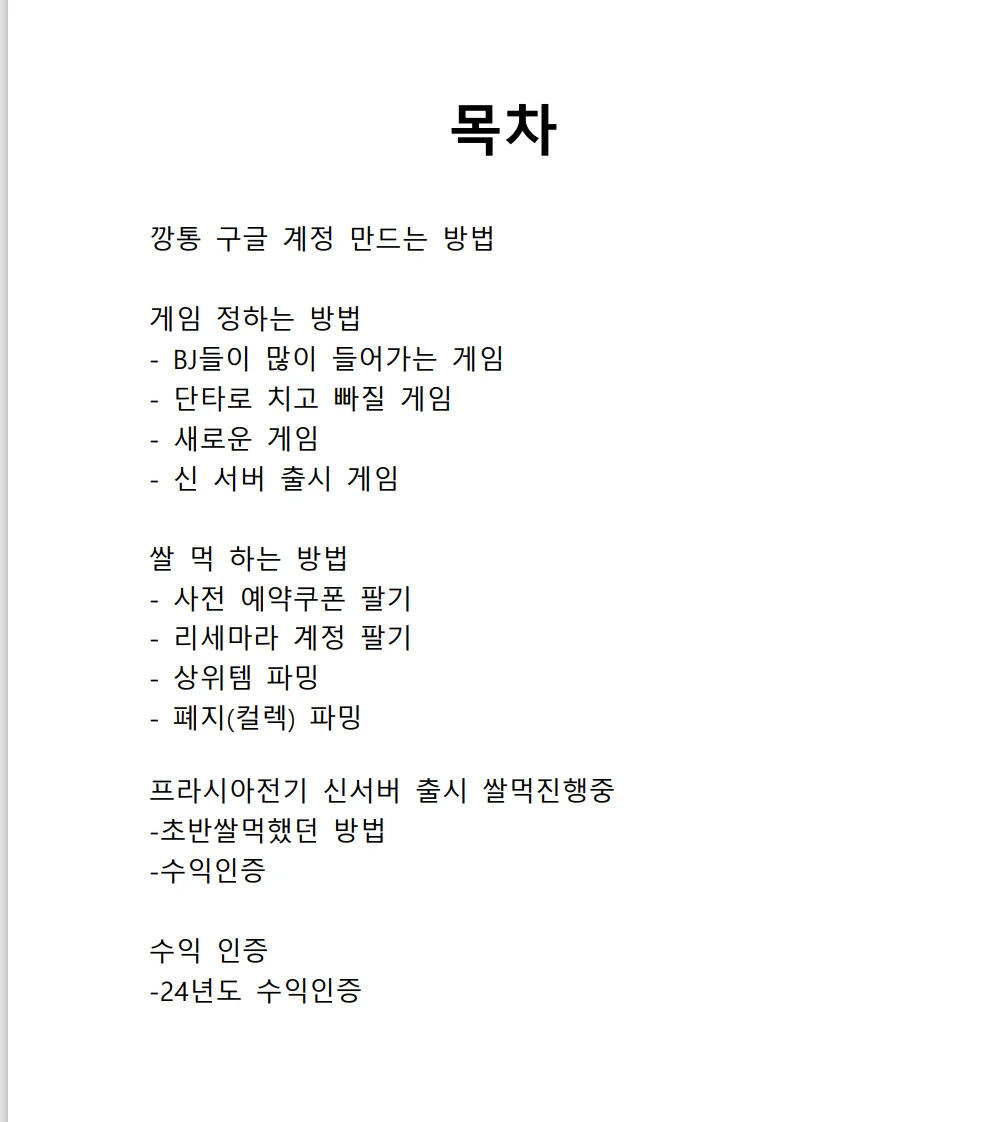 목차

깡통 구글 계정 만드는 방법

게임 정하는 방법
- BJ들이 많이 들어가는 게임
- 단타로 치고 빠질 게임
- 새로운 게임
- 신 서버 출시 게임

쌀 먹 하는 방법
- 사전 예약쿠폰 팔기
- 리세마라 계정 팔기
- 상위템 파밍
- 폐지(컬렉) 파밍

프라시아전기 신서버 출시 쌀먹진행중
-초반쌀먹했던 방법
-수익인증

수익 인증
-24년도 수익인증